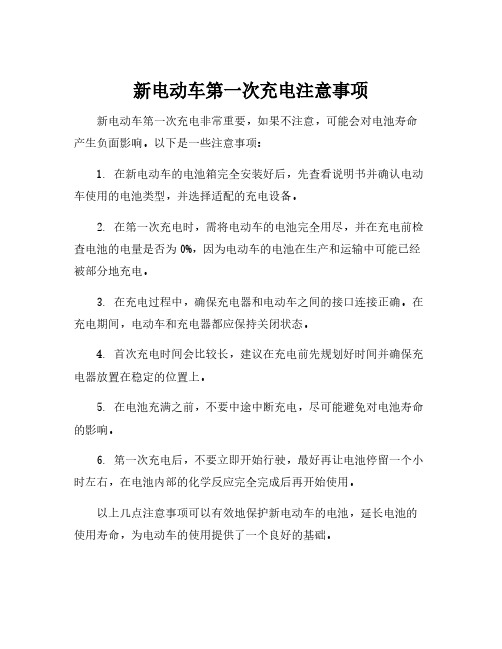 新电动车第一次充电注意事项

新电动车第一次充电非常重要，如果不注意，可能会对电池寿命产生负面影响。以下是一些注意事项：

1. 在新电动车的电池箱完全安装好后，先查看说明书并确认电动车使用的电池类型，并选择适配的充电设备。

2. 在第一次充电时，需将电动车的电池完全用尽，并在充电前检查电池的电量是否为 0%，因为电动车的电池在生产和运输中可能已经被部分地充电。

3. 在充电过程中，确保充电器和电动车之间的接口连接正确。在充电期间，电动车和充电器都应保持关闭状态。

4. 首次充电时间会比较长，建议在充电前先规划好时间并确保充电器放置在稳定的位置上。

5. 在电池充满之前，不要中途中断充电，尽可能避免对电池寿命的影响。

6. 第一次充电后，不要立即开始行驶，最好再让电池停留一个小时左右，在电池内部的化学反应完全完成后再开始使用。

以上几点注意事项可以有效地保护新电动车的电池，延长电池的使用寿命，为电动车的使用提供了一个良好的基础。